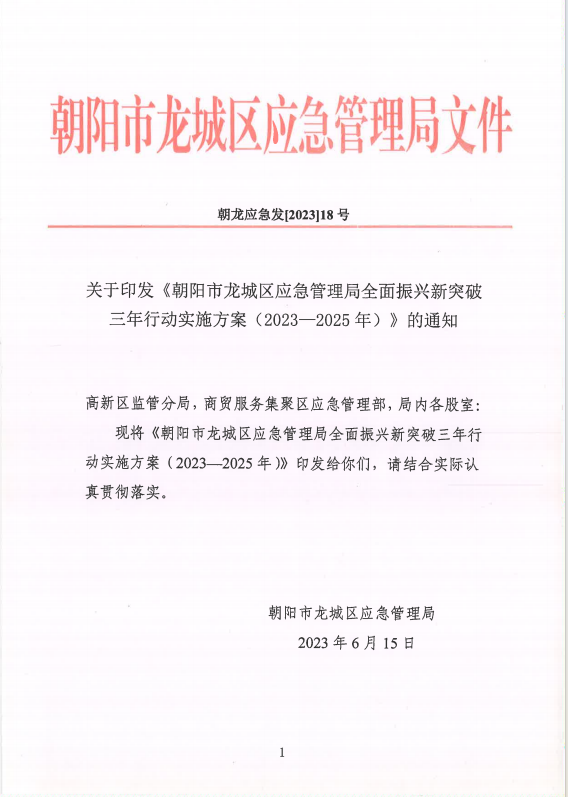 朝阳市龙城区应急管理局文件

朝龙应急发[2023]18 号

关于印发《朝阳市龙城区应急管理局全面振兴新突破三年行动实施方案（2023—2025 年）》的通知

高新区监管分局，商贸服务集聚区应急管理部，局内各股室：

现将《朝阳市龙城区应急管理局全面振兴新突破三年行动实施方案（2023—2025 年)》印发给你们，请结合实际认真贯彻落实。

朝阳市龙城区应急管理局

2023 年 6 月 15 日

1